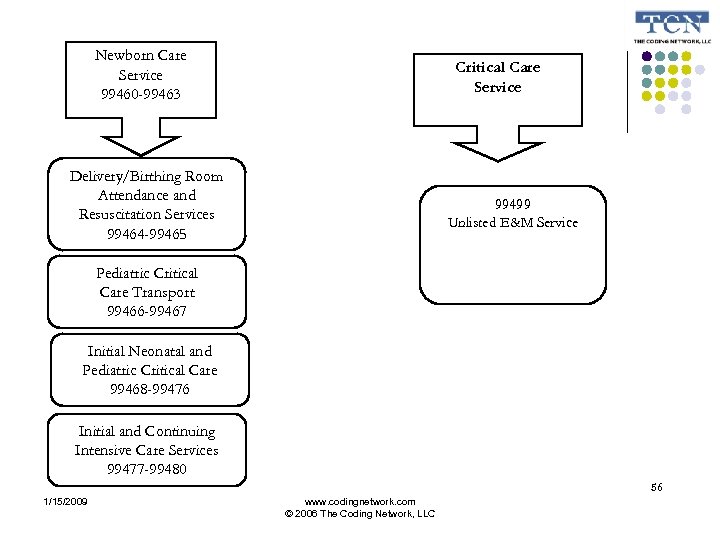 TCN
THE CODING NETWORK, LLC

Newborn Care Service
99460-99463

Delivery/Birthing Room Attendance and Resuscitation Services
99464-99465

Pediatric Critical Care Transport
99466-99467

Initial Neonatal and Pediatric Critical Care
99468-99476

Initial and Continuing Intensive Care Services
99477-99480

Critical Care Service

99499
Unlisted E&M Service

56

1/15/2009

www.codingnetwork.com
© 2006 The Coding Network, LLC